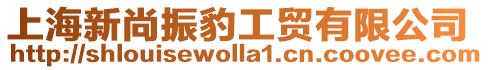 上海新尚振豹工贸有限公司
http://shlouisewolla1.cn.coovee.com